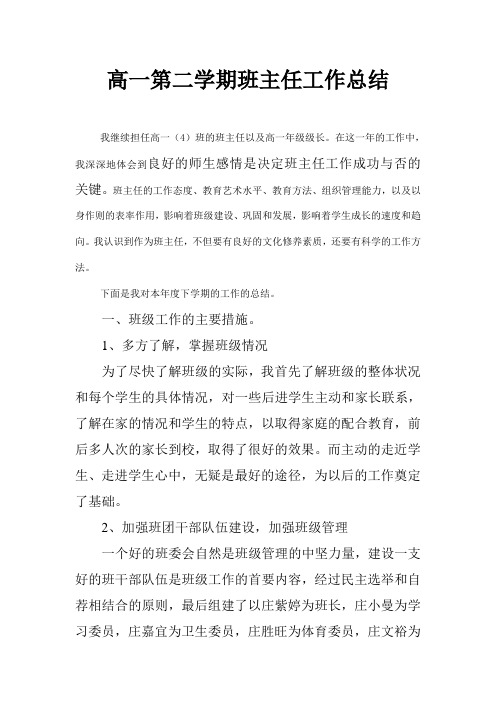 高一第二学期班主任工作总结

我继续担任高一（4）班的班主任以及高一年级级长。在这一年的工作中，我深深地体会到良好的师生感情是决定班主任工作成功与否的关键。班主任的工作态度、教育艺术水平、教育方法、组织管理能力，以及以身作则的表率作用，影响着班级建设、巩固和发展，影响着学生成长的速度和趋向。我认识到作为班主任，不但要有良好的文化修养素质，还要有科学的工作方法。

下面是我对本年度下学期的工作的总结。

一、班级工作的主要措施。

1、多方了解，掌握班级情况

为了尽快了解班级的实际，我首先了解班级的整体状况和每个学生的具体情况，对一些后进学生主动和家长联系，了解在家的情况和学生的特点，以取得家庭的配合教育，前后多人次的家长到校，取得了很好的效果。而主动的走近学生、走进学生心中，无疑是最好的途径，为以后的工作奠定了基础。

2、加强班团干部队伍建设，加强班级管理

一个好的班委会自然是班级管理的中坚力量，建设一支好的班干部队伍是班级工作的首要内容，经过民主选举和自荐相结合的原则，最后组建了以庄紫婷为班长，庄小曼为学习委员，庄嘉宜为卫生委员，庄胜旺为体育委员，庄文裕为